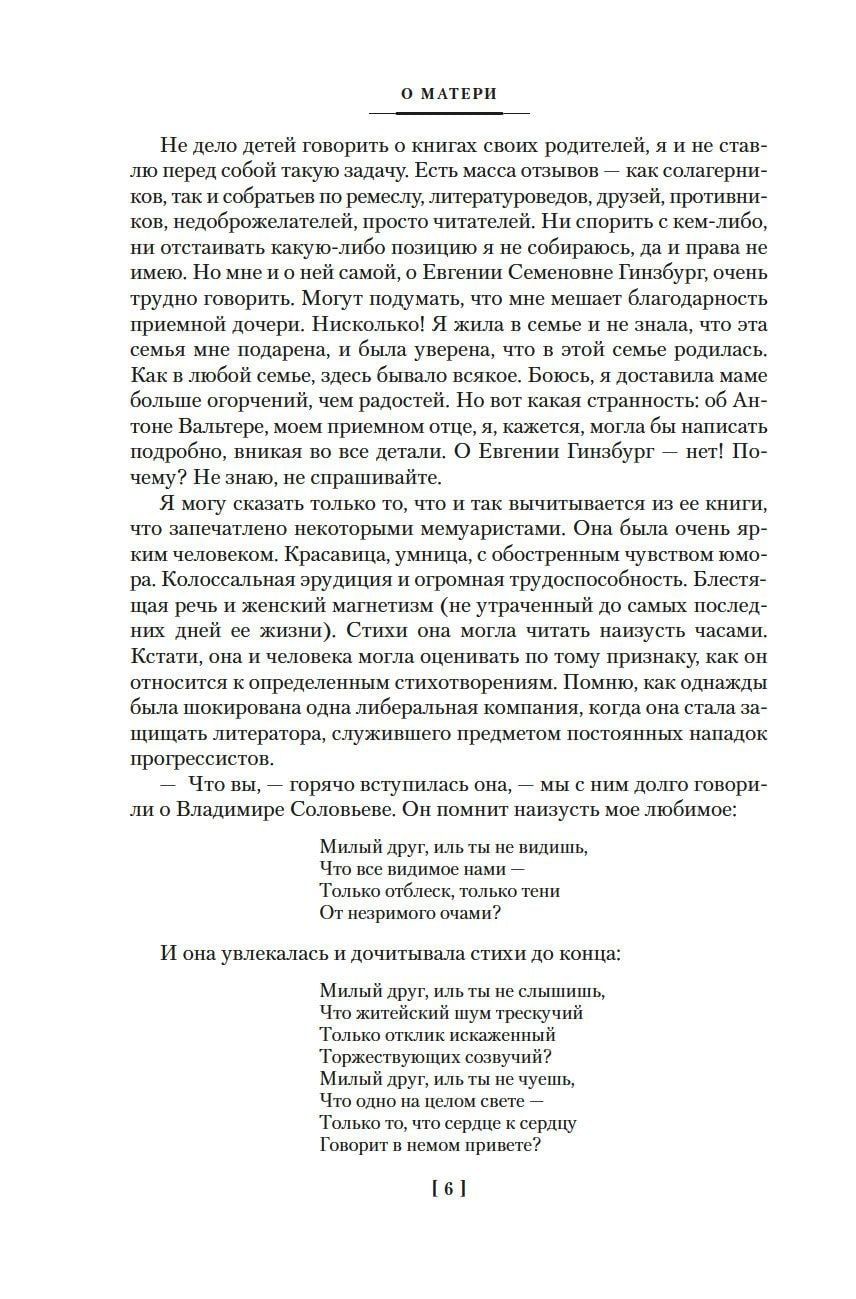 О МАТЕРИ

Не дело детей говорить о книгах своих родителей, я и не ставлю перед собой такую задачу. Есть масса отзывов — как солагерников, так и собратьев по ремеслу, литературоведов, друзей, противников, недоброжелателей, просто читателей. Ни спорить с кем-либо, ни отстаивать какую-либо позицию я не собираюсь, да и права не имею. Но мне и о ней самой, о Евгении Семеновне Гинзбург, очень трудно говорить. Могут подумать, что мне мешает благодарность приемной дочери. Нисколько! Я жила в семье и не знала, что эта семья мне подарена, и была уверена, что в этой семье родилась. Как в любой семье, здесь бывало всякое. Боюсь, я доставила маме больше огорчений, чем радостей. Но вот какая странность: об Антоне Вальтере, моем приемном отце, я, кажется, могла бы написать подробно, вникая во все детали. О Евгении Гинзбург — нет! Почему? Не знаю, не спрашивайте.

Я могу сказать только то, что и так вычитывается из ее книги, что запечатлено некоторыми мемуаристами. Она была очень ярким человеком. Красавица, умница, с обостренным чувством юмора. Колоссальная эрудиция и огромная трудоспособность. Блестящая речь и женский магнетизм (не утраченный до самых последних дней ее жизни). Стихи она могла читать наизусть часами. Кстати, она и человека могла оценивать по тому признаку, как он относится к определенным стихотворениям. Помню, как однажды была шокирована одна либеральная компания, когда она стала защищать литератора, служившего предметом постоянных нападок прогрессистов.

— Что вы, — горячо вступилась она, — мы с ним долго говорили о Владимире Соловьеве. Он помнит наизусть мое любимое:

Милый друг, иль ты не видишь,
Что все видимое нами —
Только отблеск, только тени
От незримого очами?

И она увлекалась и дочитывала стихи до конца:

Милый друг, иль ты не слышишь,
Что житейский шум трескучий
Только отклик искаженный
Торжествующих созвучий?
Милый друг, иль ты не чуешь,
Что одно на целом свете —
Только то, что сердце к сердцу
Говорит в немом привете?

[ 6 ]